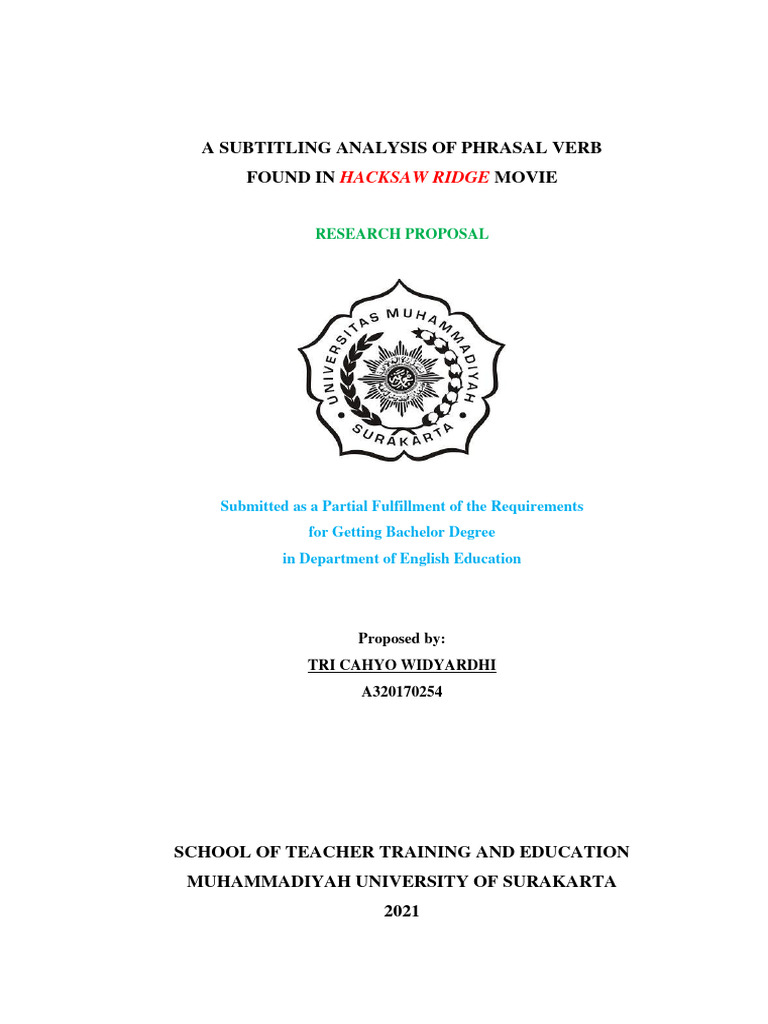 A SUBTITLING ANALYSIS OF PHRASAL VERB FOUND IN HACKSAW RIDGE MOVIE

RESEARCH PROPOSAL

UNIVERSITAS MUHAMMADIYAH SURAKARTA

Submitted as a Partial Fulfillment of the Requirements for Getting Bachelor Degree in Department of English Education

Proposed by:
TRI CAHYO WIDYARDHI
A320170254

SCHOOL OF TEACHER TRAINING AND EDUCATION
MUHAMMADIYAH UNIVERSITY OF SURAKARTA
2021